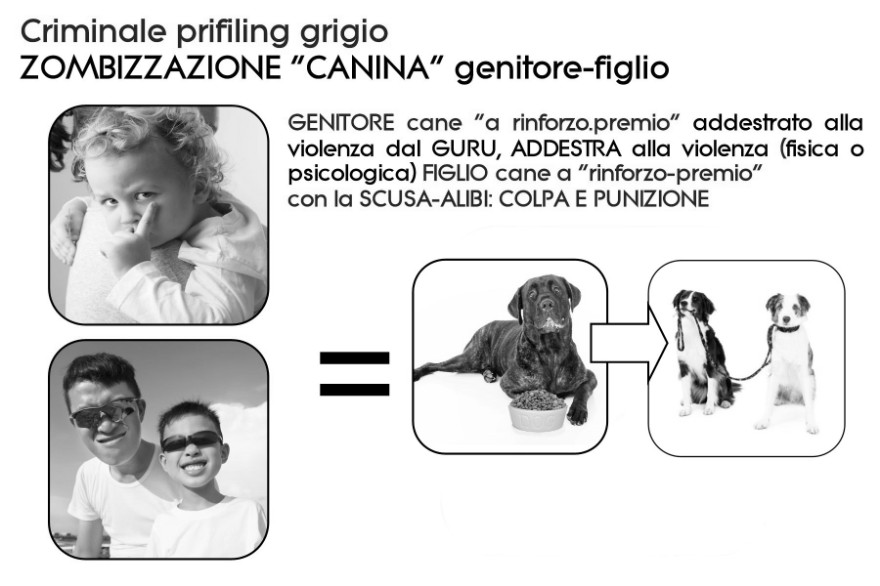 Criminale prifiling grigio
ZOMBIZZAZIONE "CANINA" genitore-figlio

GENITORE cane "a rinforzo.premio" addestrato alla violenza dal GURU, ADDESTRA alla violenza (fisica o psicologica) FIGLIO cane a "rinforzo-premio" con la SCUSA-ALIBI: COLPA E PUNIZIONE

=